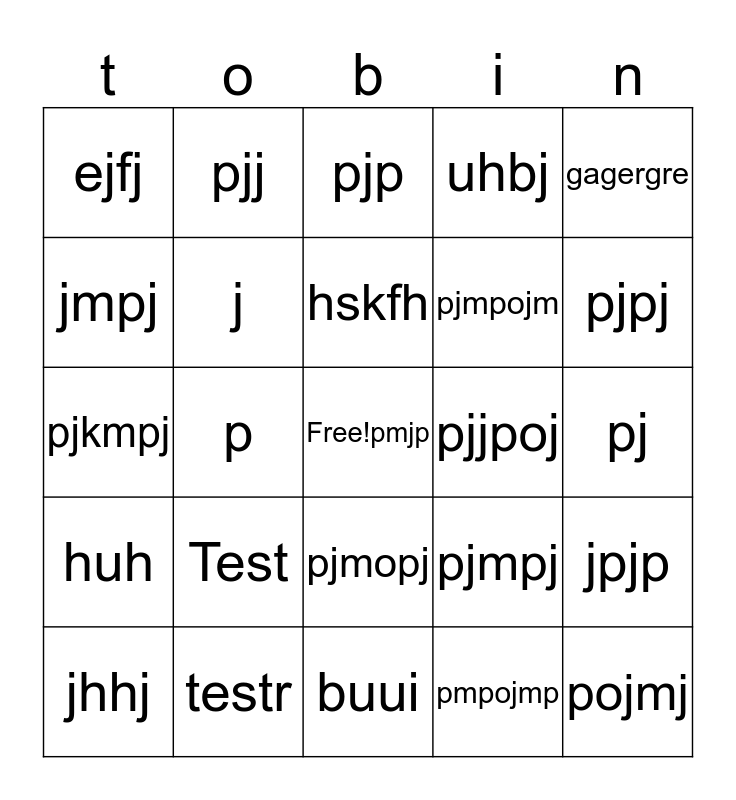 | t | o | b | i | n |
|---|---|---|---|---|
| ejfj | pjj | pjp | uhbj | gagergre |
| jmpj | j | hskfh | pjmpojm | pjpj |
| pjkmpj | p | Free!pmjp | pjjpoj | pj |
| huh | Test | pjmopj | pjmpj | jpjp |
| jhhj | testr | buui | pmpojmp | pojmj |